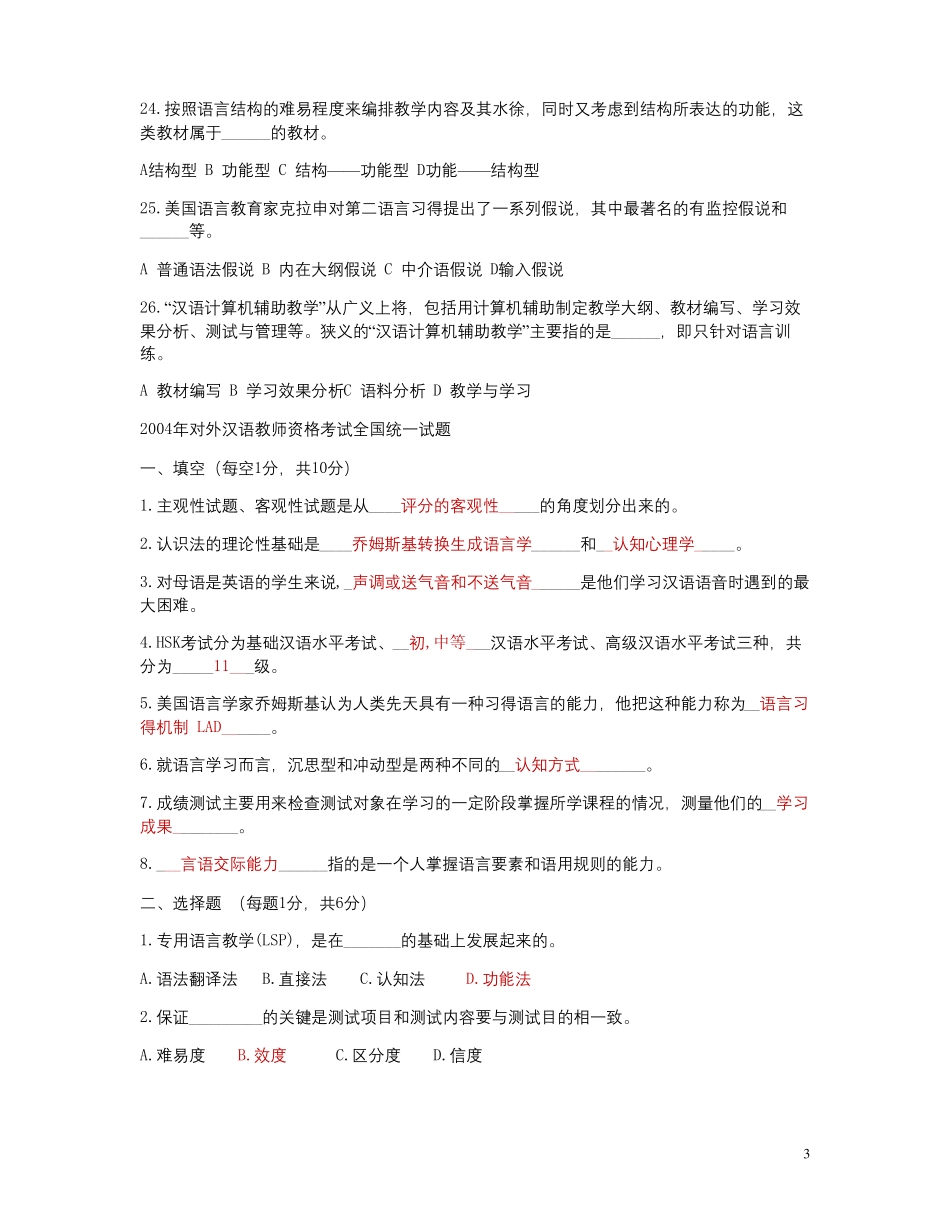 24.按照语言结构的难易程度来编排教学内容及其水徐，同时又考虑到结构所表达的功能，这类教材属于______的教材。

A结构型 B 功能型 C 结构——功能型 D功能——结构型

25.美国语言教育家克拉申对第二语言习得提出了一系列假说，其中最著名的有监控假说和______等。

A 普通语法假说 B 内在大纲假说 C 中介语假说 D输入假说

26.“汉语计算机辅助教学”从广义上将，包括用计算机辅助制定教学大纲、教材编写、学习效果分析、测试与管理等。狭义的“汉语计算机辅助教学”主要指的是______，即只针对语言训练。

A 教材编写 B 学习效果分析C 语料分析 D 教学与学习

2004年对外汉语教师资格考试全国统一试题

一、填空（每空1分，共10分）

1.主观性试题、客观性试题是从____评分的客观性_____的角度划分出来的。

2.认识法的理论性基础是____乔姆斯基转换生成语言学______和__认知心理学_____。

3.对母语是英语的学生来说，_声调或送气音和不送气音______是他们学习汉语语音时遇到的最大困难。

4.HSK考试分为基础汉语水平考试、__初，中等___汉语水平考试、高级汉语水平考试三种，共分为_____11___级。

5.美国语言学家乔姆斯基认为人类先天具有一种习得语言的能力，他把这种能力称为__语言习得机制 LAD______。

6.就语言学习而言，沉思型和冲动型是两种不同的__认知方式________。

7.成绩测试主要用来检查测试对象在学习的一定阶段掌握所学课程的情况，测量他们的__学习成果________。

8.___言语交际能力______指的是一个人掌握语言要素和语用规则的能力。

二、选择题 （每题1分，共6分）

1.专用语言教学(LSP)，是在_______的基础上发展起来的。

A.语法翻译法 B.直接法 C.认知法 D.功能法

2.保证_________的关键是测试项目和测试内容要与测试目的相一致。

A.难易度 B.效度 C.区分度 D.信度

3